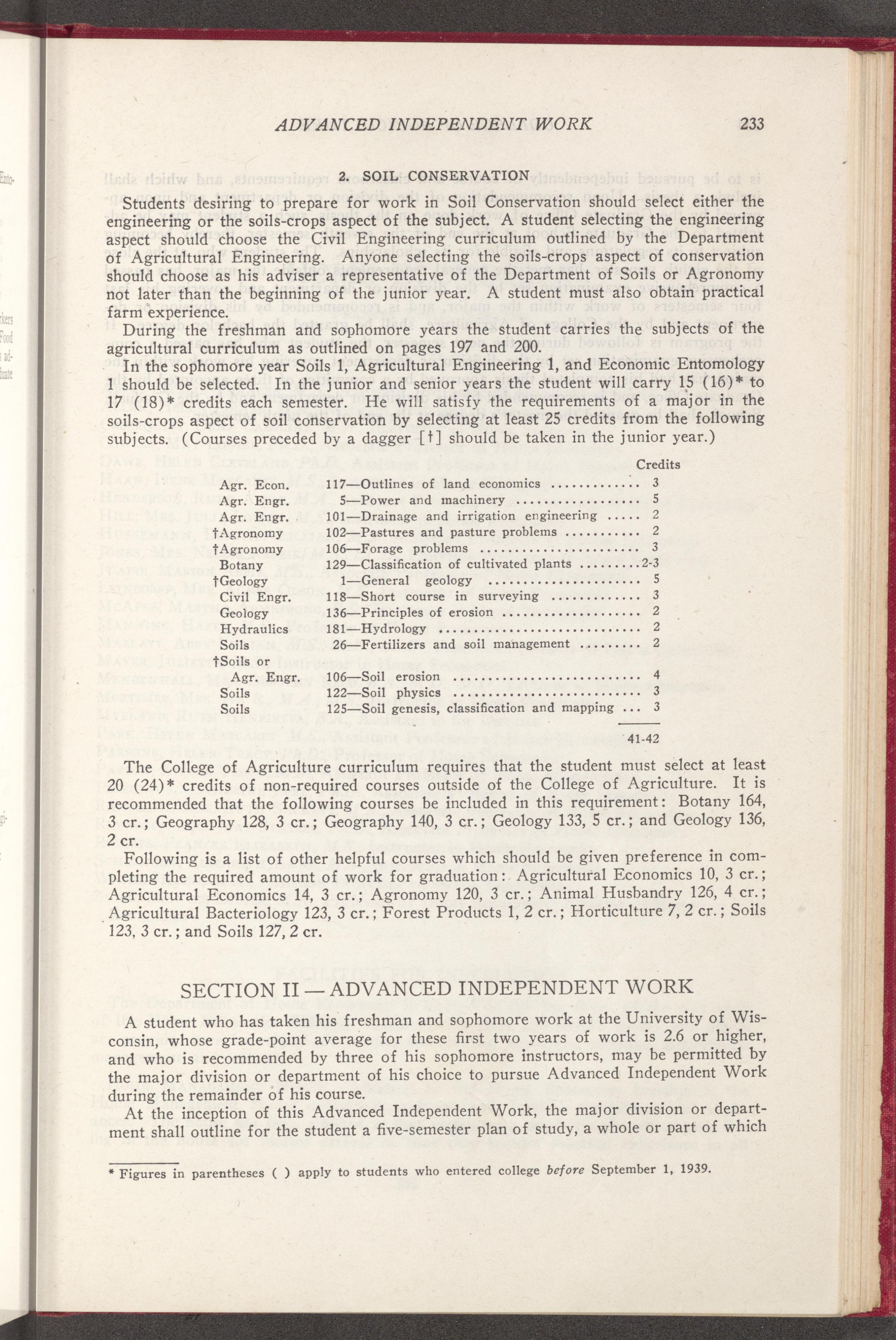 ADVANCED INDEPENDENT WORK 233

2. SOIL CONSERVATION

Students desiring to prepare for work in Soil Conservation should select either the engineering or the soils-crops aspect of the subject. A student selecting the engineering aspect should choose the Civil Engineering curriculum outlined by the Department of Agricultural Engineering. Anyone selecting the soils-crops aspect of conservation should choose as his adviser a representative of the Department of Soils or Agronomy not later than the beginning of the junior year. A student must also obtain practical farm experience.

During the freshman and sophomore years the student carries the subjects of the agricultural curriculum as outlined on pages 197 and 200.

In the sophomore year Soils 1, Agricultural Engineering 1, and Economic Entomology 1 should be selected. In the junior and senior years the student will carry 15 (16)* to 17 (18)* credits each semester. He will satisfy the requirements of a major in the soils-crops aspect of soil conservation by selecting at least 25 credits from the following subjects. (Courses preceded by a dagger [†] should be taken in the junior year.)

| | | Credits |
|---|---|---|
| Agr. Econ. | 117—Outlines of land economics | 3 |
| Agr. Engr. | 5—Power and machinery | 5 |
| Agr. Engr. | 101—Drainage and irrigation engineering | 2 |
| †Agronomy | 102—Pastures and pasture problems | 2 |
| †Agronomy | 106—Forage problems | 3 |
| Botany | 129—Classification of cultivated plants | 2-3 |
| †Geology | 1—General geology | 5 |
| Civil Engr. | 118—Short course in surveying | 3 |
| Geology | 136—Principles of erosion | 2 |
| Hydraulics | 181—Hydrology | 2 |
| Soils | 26—Fertilizers and soil management | 2 |
| †Soils or Agr. Engr. | 106—Soil erosion | 4 |
| Soils | 122—Soil physics | 3 |
| Soils | 125—Soil genesis, classification and mapping | 3 |
| | | 41-42 |

The College of Agriculture curriculum requires that the student must select at least 20 (24)* credits of non-required courses outside of the College of Agriculture. It is recommended that the following courses be included in this requirement: Botany 164, 3 cr.; Geography 128, 3 cr.; Geography 140, 3 cr.; Geology 133, 5 cr.; and Geology 136, 2 cr.

Following is a list of other helpful courses which should be given preference in completing the required amount of work for graduation: Agricultural Economics 10, 3 cr.; Agricultural Economics 14, 3 cr.; Agronomy 120, 3 cr.; Animal Husbandry 126, 4 cr.; Agricultural Bacteriology 123, 3 cr.; Forest Products 1, 2 cr.; Horticulture 7, 2 cr.; Soils 123, 3 cr.; and Soils 127, 2 cr.

SECTION II — ADVANCED INDEPENDENT WORK

A student who has taken his freshman and sophomore work at the University of Wisconsin, whose grade-point average for these first two years of work is 2.6 or higher, and who is recommended by three of his sophomore instructors, may be permitted by the major division or department of his choice to pursue Advanced Independent Work during the remainder of his course.

At the inception of this Advanced Independent Work, the major division or department shall outline for the student a five-semester plan of study, a whole or part of which

* Figures in parentheses ( ) apply to students who entered college before September 1, 1939.